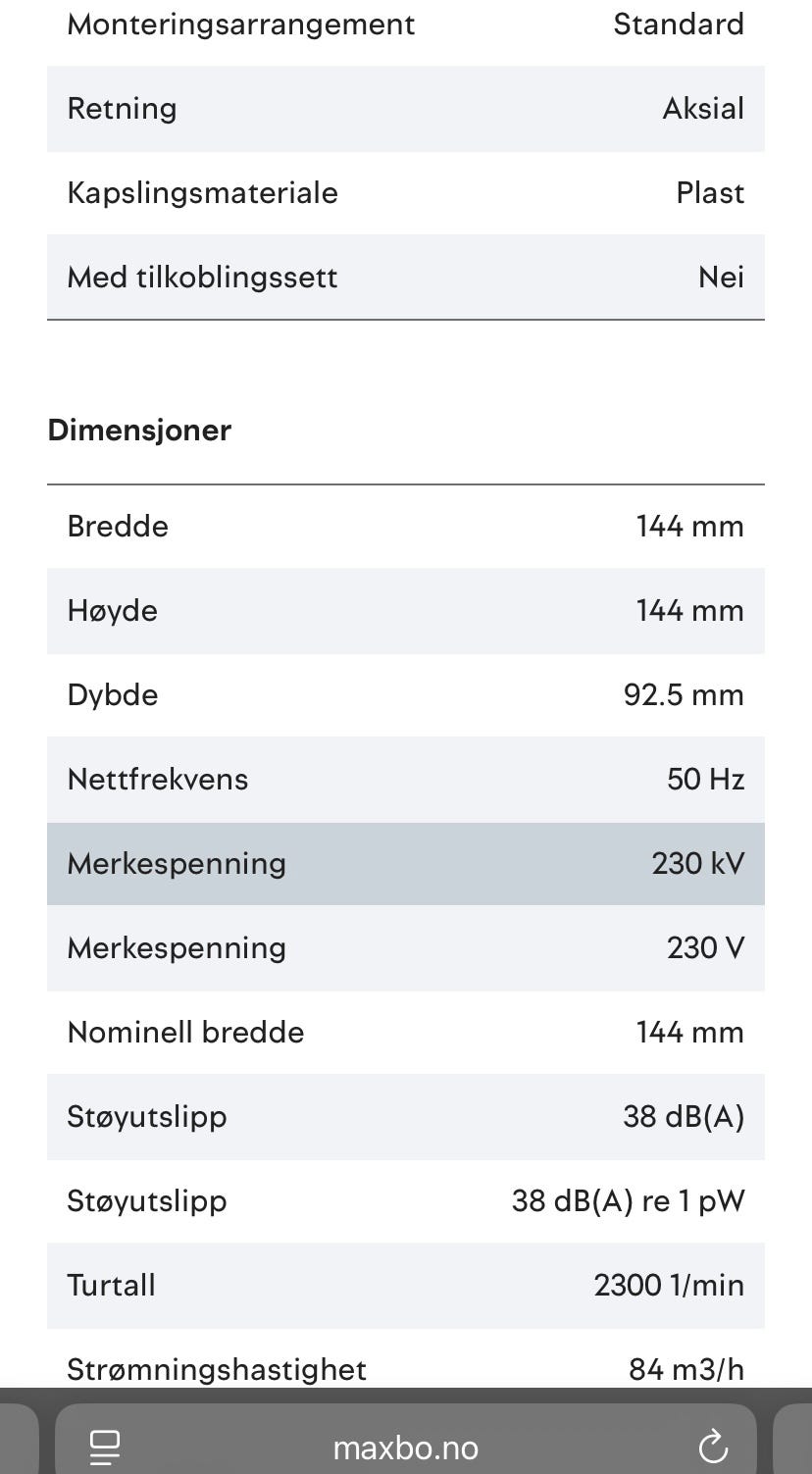 | | |
|---|---|
| Monteringsarrangement | Standard |
| Retning | Aksial |
| Kapslingsmateriale | Plast |
| Med tilkoblingssett | Nei |

Dimensjoner

| | |
|---|---|
| Bredde | 144 mm |
| Høyde | 144 mm |
| Dybde | 92.5 mm |
| Nettfrekvens | 50 Hz |
| Merkespenning | 230 kV |
| Merkespenning | 230 V |
| Nominell bredde | 144 mm |
| Støyutslipp | 38 dB(A) |
| Støyutslipp | 38 dB(A) re 1 pW |
| Turtall | 2300 1/min |
| Strømningshastighet | 84 m3/h |

maxbo.no